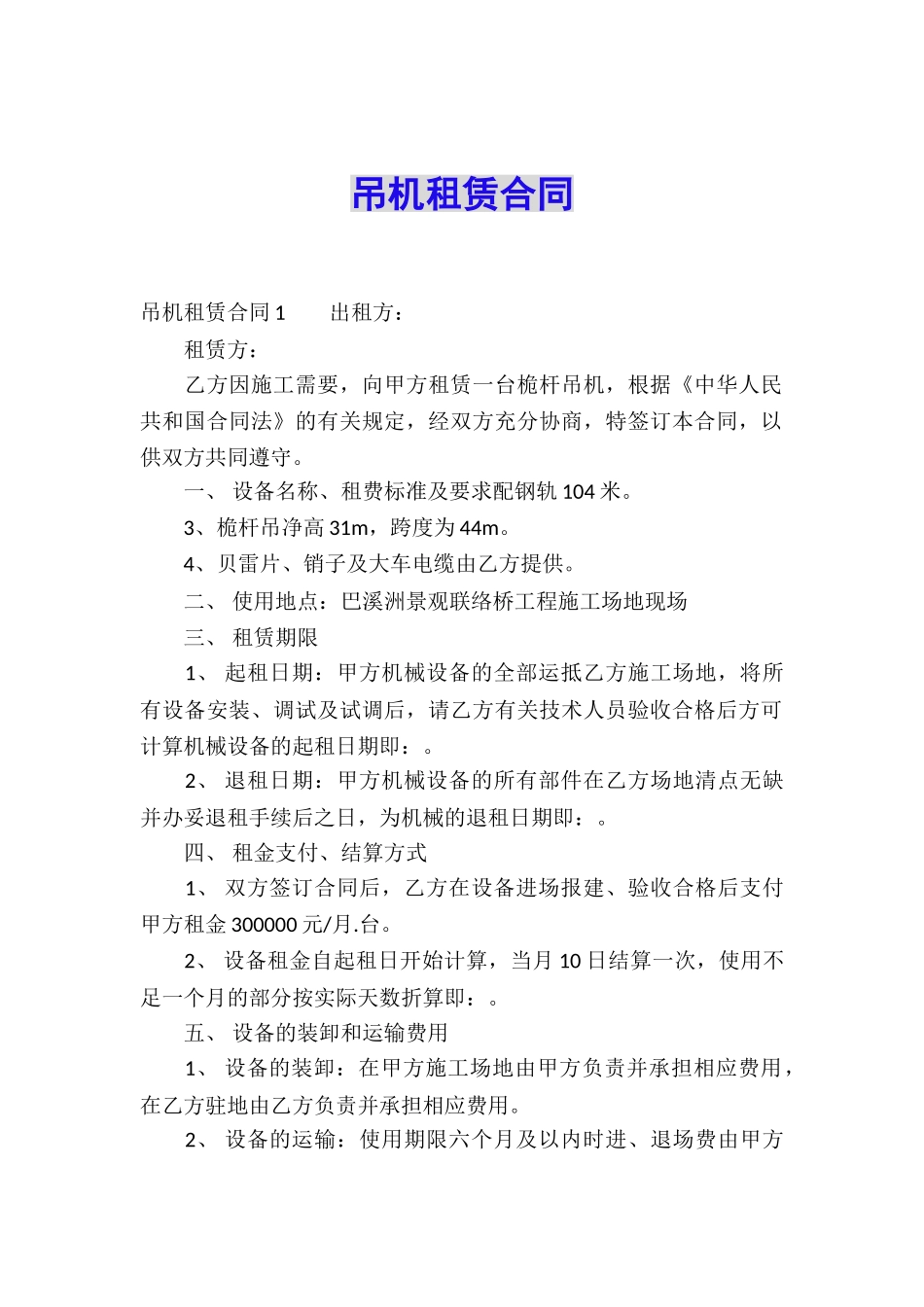 吊机租赁合同

吊机租赁合同 1　　出租方：

租赁方：

乙方因施工需要，向甲方租赁一台桅杆吊机，根据《中华人民共和国合同法》的有关规定，经双方充分协商，特签订本合同，以供双方共同遵守。

一、 设备名称、租费标准及要求配钢轨 104 米。

3、桅杆吊净高 31m，跨度为 44m。

4、贝雷片、销子及大车电缆由乙方提供。

二、 使用地点：巴溪洲景观联络桥工程施工场地现场

三、 租赁期限

1、 起租日期：甲方机械设备的全部运抵乙方施工场地，将所有设备安装、调试及试调后，请乙方有关技术人员验收合格后方可计算机械设备的起租日期即：。

2、 退租日期：甲方机械设备的所有部件在乙方场地清点无缺并办妥退租手续后之日，为机械的退租日期即：。

四、 租金支付、结算方式

1、 双方签订合同后，乙方在设备进场报建、验收合格后支付甲方租金 300000 元/月.台。

2、 设备租金自起租日开始计算，当月 10 日结算一次，使用不足一个月的部分按实际天数折算即：。

五、 设备的装卸和运输费用

1、 设备的装卸：在甲方施工场地由甲方负责并承担相应费用，在乙方驻地由乙方负责并承担相应费用。

2、 设备的运输：使用期限六个月及以内时进、退场费由甲方